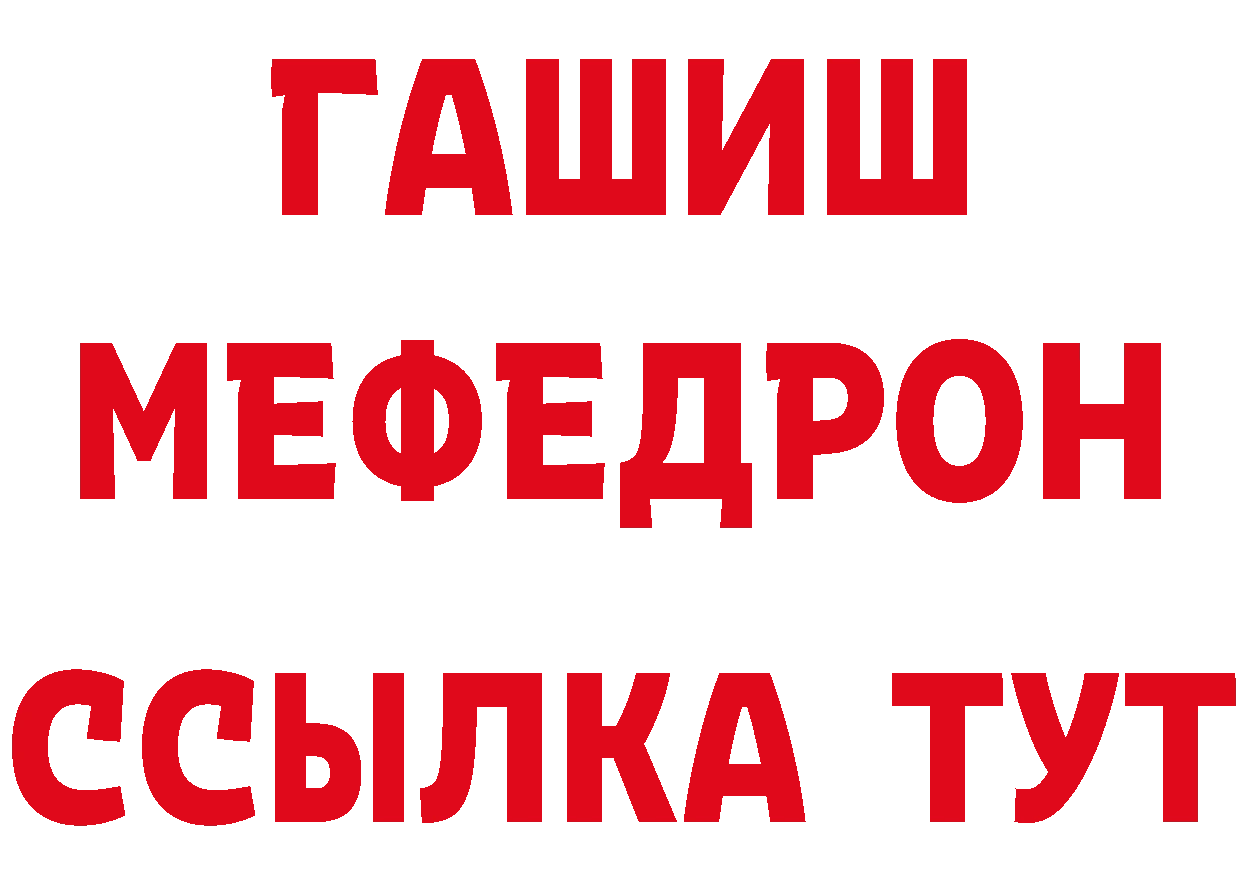 ГАШИШ
МЕФЕДРОН
ССЫЛКА ТУТ